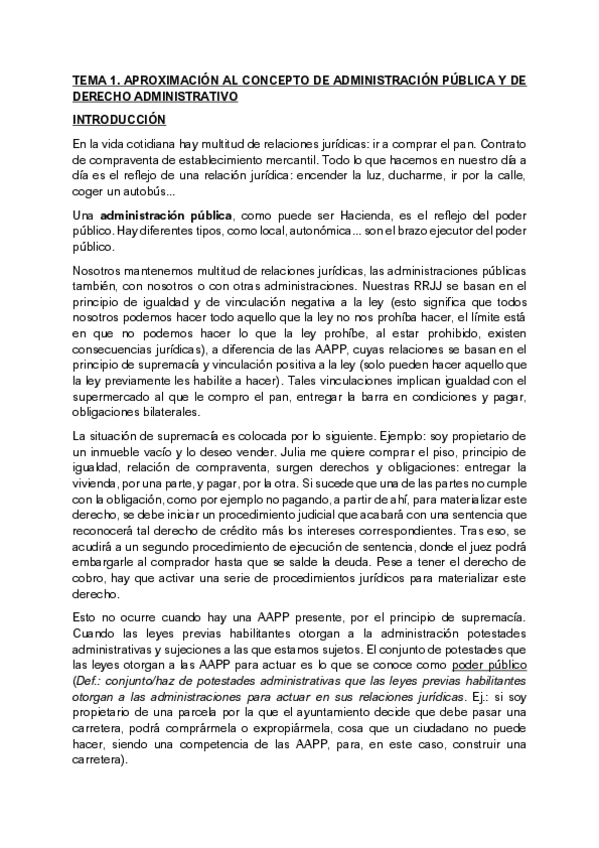 TEMA 1. APROXIMACIÓN AL CONCEPTO DE ADMINISTRACIÓN PÚBLICA Y DE DERECHO ADMINISTRATIVO

INTRODUCCIÓN

En la vida cotidiana hay multitud de relaciones jurídicas: ir a comprar el pan. Contrato de compraventa de establecimiento mercantil. Todo lo que hacemos en nuestro día a día es el reflejo de una relación jurídica: encender la luz, ducharme, ir por la calle, coger un autobús...

Una administración pública, como puede ser Hacienda, es el reflejo del poder público. Hay diferentes tipos, como local, autonómica... son el brazo ejecutor del poder público.

Nosotros mantenemos multitud de relaciones jurídicas, las administraciones públicas también, con nosotros o con otras administraciones. Nuestras RRJJ se basan en el principio de igualdad y de vinculación negativa a la ley (esto significa que todos nosotros podemos hacer todo aquello que la ley no nos prohíba hacer, el límite está en que no podemos hacer lo que la ley prohíbe, al estar prohibido, existen consecuencias jurídicas), a diferencia de las AAPP, cuyas relaciones se basan en el principio de supremacía y vinculación positiva a la ley (solo pueden hacer aquello que la ley previamente les habilite a hacer). Tales vinculaciones implican igualdad con el supermercado al que le compro el pan, entregar la barra en condiciones y pagar, obligaciones bilaterales.

La situación de supremacía es colocada por lo siguiente. Ejemplo: soy propietario de un inmueble vacío y lo deseo vender. Julia me quiere comprar el piso, principio de igualdad, relación de compraventa, surgen derechos y obligaciones: entregar la vivienda, por una parte, y pagar, por la otra. Si sucede que una de las partes no cumple con la obligación, como por ejemplo no pagando, a partir de ahí, para materializar este derecho, se debe iniciar un procedimiento judicial que acabará con una sentencia que reconocerá tal derecho de crédito más los intereses correspondientes. Tras eso, se acudirá a un segundo procedimiento de ejecución de sentencia, donde el juez podrá embargarle al comprador hasta que se salde la deuda. Pese a tener el derecho de cobro, hay que activar una serie de procedimientos jurídicos para materializar este derecho.

Esto no ocurre cuando hay una AAPP presente, por el principio de supremacía. Cuando las leyes previas habilitantes otorgan a la administración potestades administrativas y sujeciones a las que estamos sujetos. El conjunto de potestades que las leyes otorgan a las AAPP para actuar es lo que se conoce como poder público (Def.: conjunto/haz de potestades administrativas que las leyes previas habilitantes otorgan a las administraciones para actuar en sus relaciones jurídicas. Ej.: si soy propietario de una parcela por la que el ayuntamiento decide que debe pasar una carretera, podrá comprármela o expropiármela, cosa que un ciudadano no puede hacer, siendo una competencia de las AAPP, para, en este caso, construir una carretera).